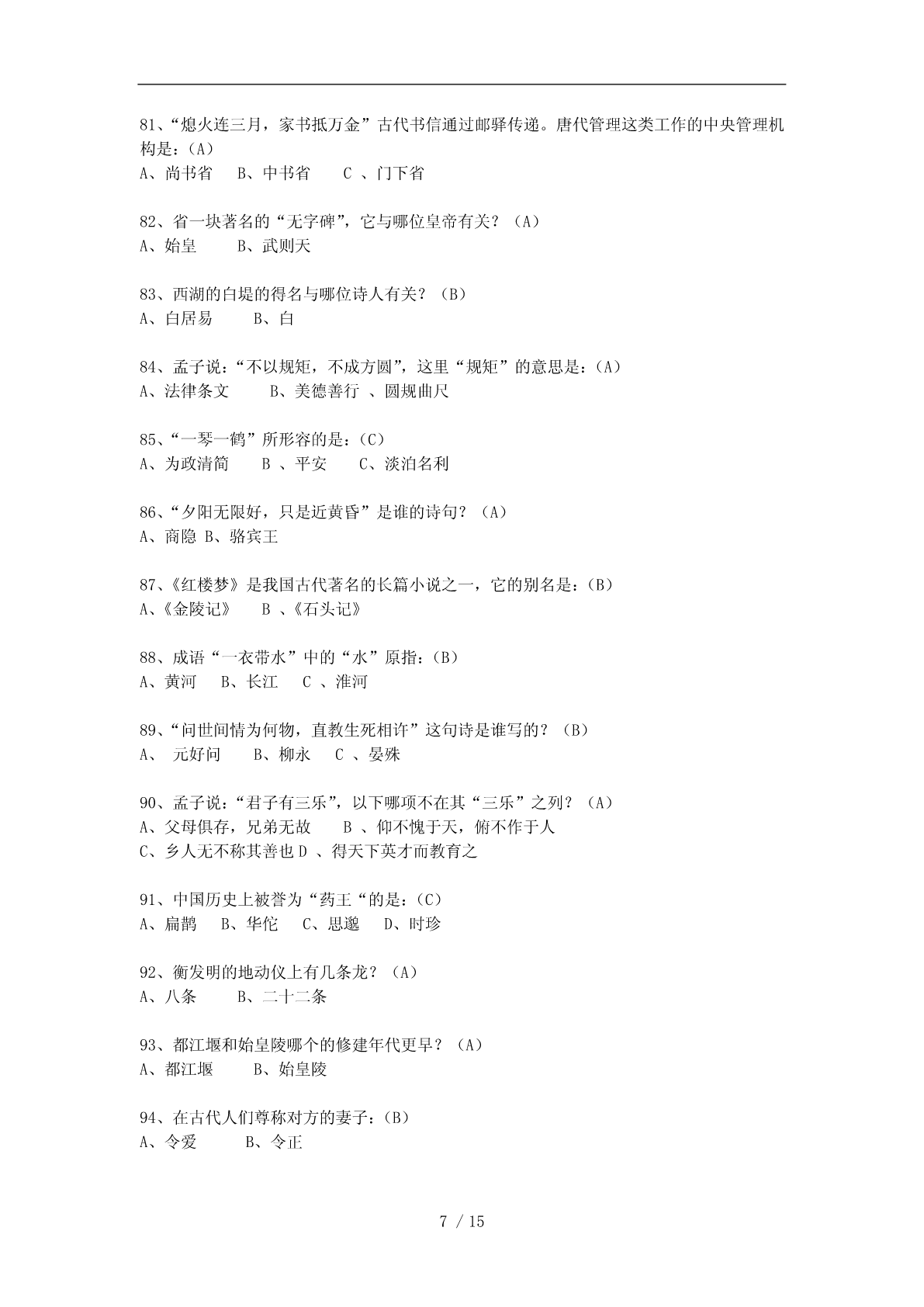 81、“熄火连三月，家书抵万金”古代书信通过邮驿传递。唐代管理这类工作的中央管理机构是：(A)
A、尚书省　B、中书省　C 、门下省

82、省一块著名的“无字碑”，它与哪位皇帝有关？（A）
A、始皇　B、武则天

83、西湖的白堤的得名与哪位诗人有关？（B）
A、白居易　B、白

84、孟子说：“不以规矩，不成方圆”，这里“规矩”的意思是：(A)
A、法律条文　B、美德善行 、圆规曲尺

85、“一琴一鹤”所形容的是：(C)
A、为政清简　B 、平安　C、淡泊名利

86、“夕阳无限好，只是近黄昏”是谁的诗句？（A）
A、商隐 B、骆宾王

87、《红楼梦》是我国古代著名的长篇小说之一，它的别名是：(B)
A、《金陵记》　B 、《石头记》

88、成语“一衣带水”中的“水”原指：(B)
A、黄河　B、长江　C 、淮河

89、“问世间情为何物，直教生死相许”这句诗是谁写的？（B）
A、 元好问　B、柳永　C 、晏殊

90、孟子说：“君子有三乐”，以下哪项不在其“三乐”之列？（A）
A、父母俱存，兄弟无故　B 、仰不愧于天，俯不怍于人
C、乡人无不称其善也 D 、得天下英才而教育之

91、中国历史上被誉为“药王“的是：(C)
A、扁鹊　B、华佗　C、思邈　D、时珍

92、衡发明的地动仪上有几条龙？（A）
A、八条　B、二十二条

93、都江堰和始皇陵哪个的修建年代更早？（A）
A、都江堰　B、始皇陵

94、在古代人们尊称对方的妻子：(B)
A、令爱　B、令正

7 / 15